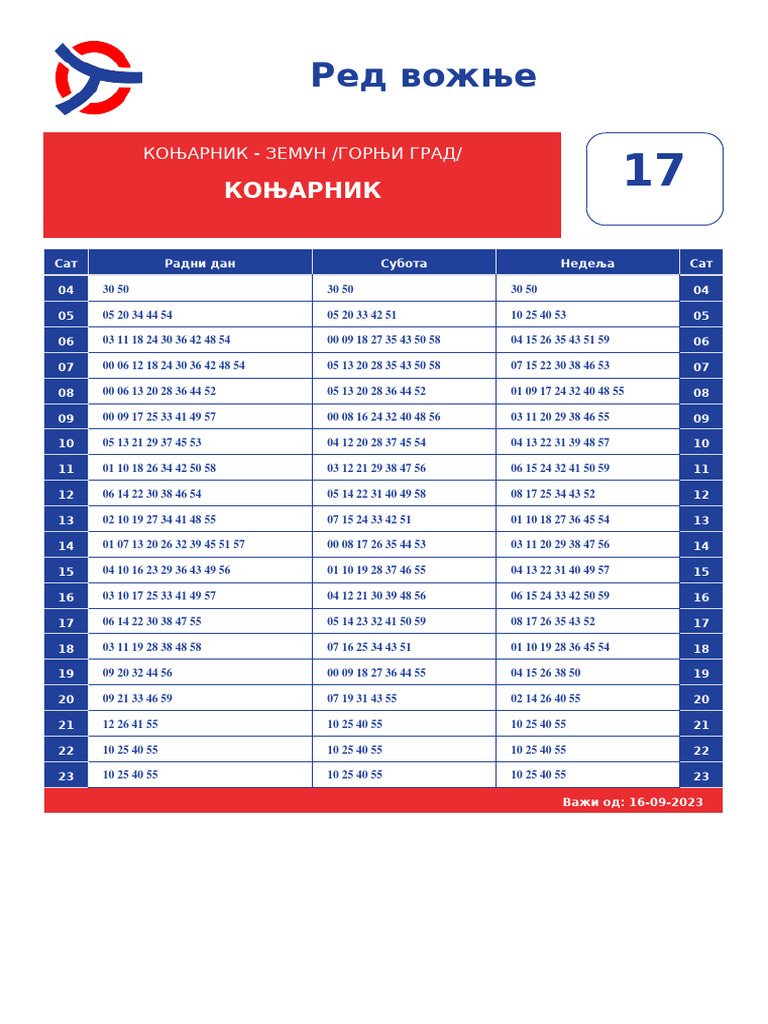 Ред вожње

КОЊАРНИК - ЗЕМУН /ГОРЊИ ГРАД/

КОЊАРНИК

17

| Сат | Радни дан | Субота | Недеља | Сат |
|---|---|---|---|---|
| 04 | 30 50 | 30 50 | 30 50 | 04 |
| 05 | 05 20 34 44 54 | 05 20 33 42 51 | 10 25 40 53 | 05 |
| 06 | 03 11 18 24 30 36 42 48 54 | 00 09 18 27 35 43 50 58 | 04 15 26 35 43 51 59 | 06 |
| 07 | 00 06 12 18 24 30 36 42 48 54 | 05 13 20 28 35 43 50 58 | 07 15 22 30 38 46 53 | 07 |
| 08 | 00 06 13 20 28 36 44 52 | 05 13 20 28 36 44 52 | 01 09 17 24 32 40 48 55 | 08 |
| 09 | 00 09 17 25 33 41 49 57 | 00 08 16 24 32 40 48 56 | 03 11 20 29 38 46 55 | 09 |
| 10 | 05 13 21 29 37 45 53 | 04 12 20 28 37 45 54 | 04 13 22 31 39 48 57 | 10 |
| 11 | 01 10 18 26 34 42 50 58 | 03 12 21 29 38 47 56 | 06 15 24 32 41 50 59 | 11 |
| 12 | 06 14 22 30 38 46 54 | 05 14 22 31 40 49 58 | 08 17 25 34 43 52 | 12 |
| 13 | 02 10 19 27 34 41 48 55 | 07 15 24 33 42 51 | 01 10 18 27 36 45 54 | 13 |
| 14 | 01 07 13 20 26 32 39 45 51 57 | 00 08 17 26 35 44 53 | 03 11 20 29 38 47 56 | 14 |
| 15 | 04 10 16 23 29 36 43 49 56 | 01 10 19 28 37 46 55 | 04 13 22 31 40 49 57 | 15 |
| 16 | 03 10 17 25 33 41 49 57 | 04 12 21 30 39 48 56 | 06 15 24 33 42 50 59 | 16 |
| 17 | 06 14 22 30 38 47 55 | 05 14 23 32 41 50 59 | 08 17 26 35 43 52 | 17 |
| 18 | 03 11 19 28 38 48 58 | 07 16 25 34 43 51 | 01 10 19 28 36 45 54 | 18 |
| 19 | 09 20 32 44 56 | 00 09 18 27 36 44 55 | 04 15 26 38 50 | 19 |
| 20 | 09 21 33 46 59 | 07 19 31 43 55 | 02 14 26 40 55 | 20 |
| 21 | 12 26 41 55 | 10 25 40 55 | 10 25 40 55 | 21 |
| 22 | 10 25 40 55 | 10 25 40 55 | 10 25 40 55 | 22 |
| 23 | 10 25 40 55 | 10 25 40 55 | 10 25 40 55 | 23 |

Важи од: 16-09-2023